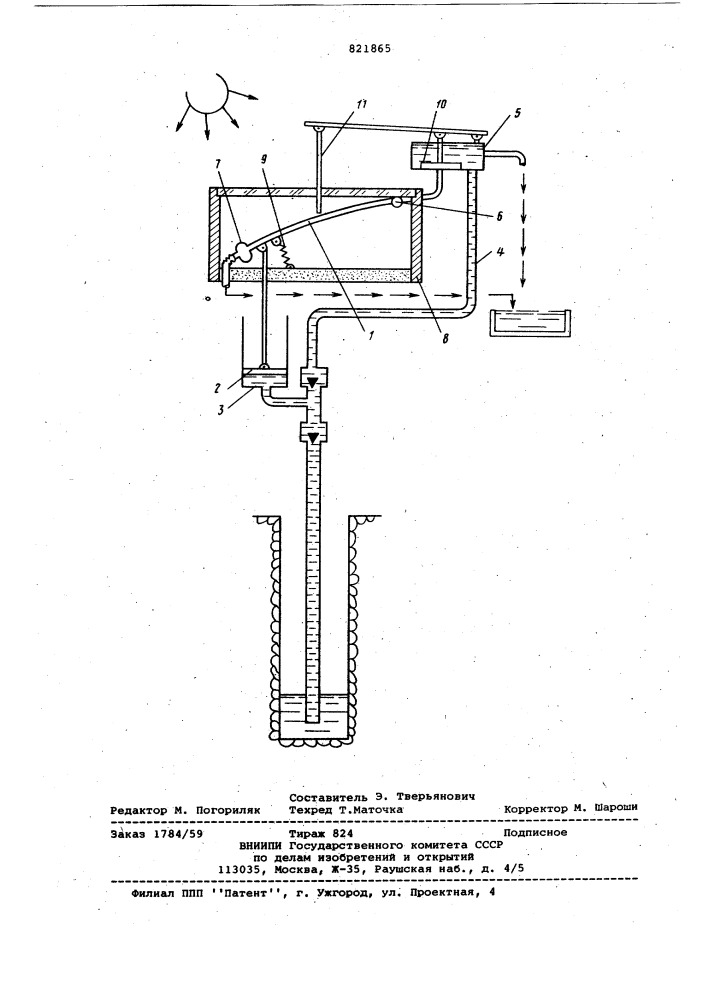 821865

11

10

5

7

9

6

4

1

8

2

3

Составитель Э. Тверьянович
Редактор М. Погориляк Техред Т.Маточка Корректор М. Шароши

Заказ 1784/59 Тираж 824 Подписное
ВНИИПИ Государственного комитета СССР
по делам изобретений и открытий
113035, Москва, Ж-35, Раушская наб., д. 4/5

Филиал ППП ''Патент'', г. Ужгород, ул. Проектная, 4